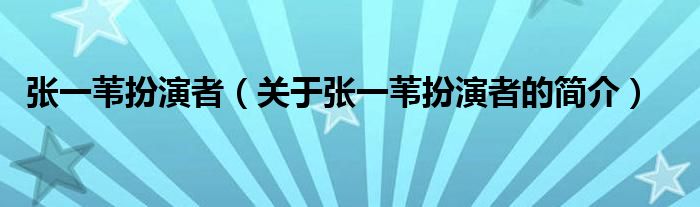 张一苇扮演者（关于张一苇扮演者的简介）